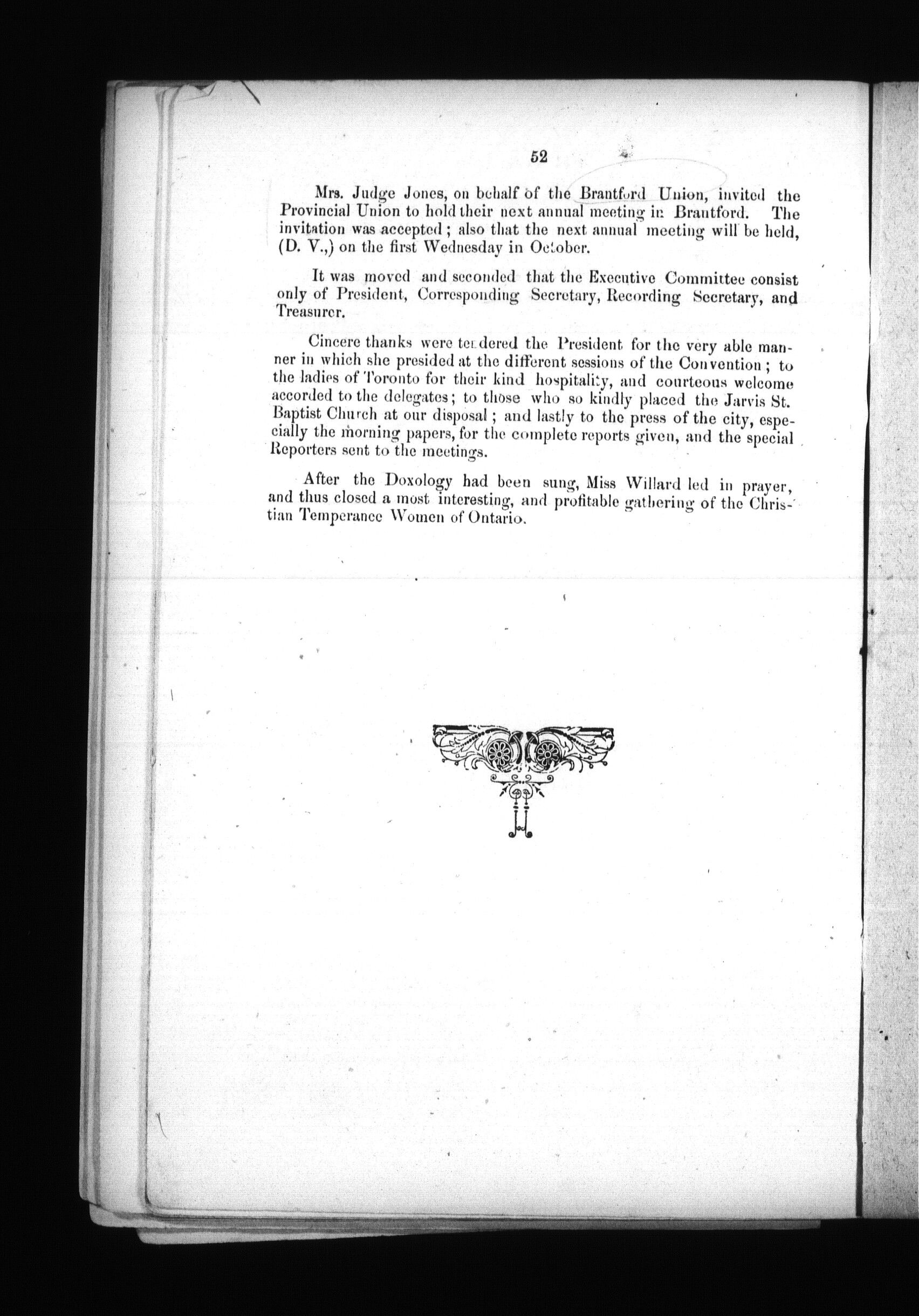 52

Mrs. Judge Jones, on behalf of the Brantford Union, invited the Provincial Union to hold their next annual meeting in Brantford. The invitation was accepted; also that the next annual meeting will be held, (D. V.,) on the first Wednesday in October.

It was moved and seconded that the Executive Committee consist only of President, Corresponding Secretary, Recording Secretary, and Treasurer.

Cincere thanks were tendered the President for the very able manner in which she presided at the different sessions of the Convention; to the ladies of Toronto for their kind hospitality, and courteous welcome accorded to the delegates; to those who so kindly placed the Jarvis St. Baptist Church at our disposal; and lastly to the press of the city, especially the morning papers, for the complete reports given, and the special Reporters sent to the meetings.

After the Doxology had been sung, Miss Willard led in prayer, and thus closed a most interesting, and profitable gathering of the Christian Temperance Women of Ontario.